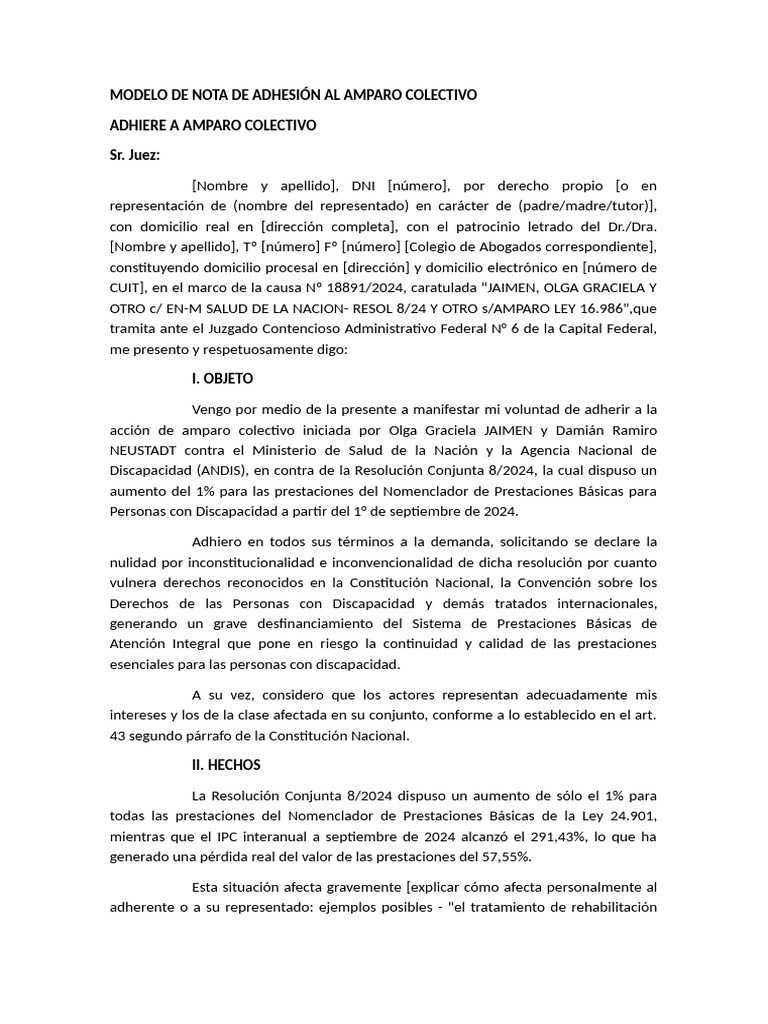 MODELO DE NOTA DE ADHESIÓN AL AMPARO COLECTIVO

ADHIERE A AMPARO COLECTIVO

Sr. Juez:

[Nombre y apellido], DNI [número], por derecho propio [o en representación de (nombre del representado) en carácter de (padre/madre/tutor)], con domicilio real en [dirección completa], con el patrocinio letrado del Dr./Dra. [Nombre y apellido], T° [número] F° [número] [Colegio de Abogados correspondiente], constituyendo domicilio procesal en [dirección] y domicilio electrónico en [número de CUIT], en el marco de la causa N° 18891/2024, caratulada "JAIMEN, OLGA GRACIELA Y OTRO c/ EN-M SALUD DE LA NACION- RESOL 8/24 Y OTRO s/AMPARO LEY 16.986",que tramita ante el Juzgado Contencioso Administrativo Federal N° 6 de la Capital Federal, me presento y respetuosamente digo:

I. OBJETO

Vengo por medio de la presente a manifestar mi voluntad de adherir a la acción de amparo colectivo iniciada por Olga Graciela JAIMEN y Damián Ramiro NEUSTADT contra el Ministerio de Salud de la Nación y la Agencia Nacional de Discapacidad (ANDIS), en contra de la Resolución Conjunta 8/2024, la cual dispuso un aumento del 1% para las prestaciones del Nomenclador de Prestaciones Básicas para Personas con Discapacidad a partir del 1° de septiembre de 2024.

Adhiero en todos sus términos a la demanda, solicitando se declare la nulidad por inconstitucionalidad e inconvencionalidad de dicha resolución por cuanto vulnera derechos reconocidos en la Constitución Nacional, la Convención sobre los Derechos de las Personas con Discapacidad y demás tratados internacionales, generando un grave desfinanciamiento del Sistema de Prestaciones Básicas de Atención Integral que pone en riesgo la continuidad y calidad de las prestaciones esenciales para las personas con discapacidad.

A su vez, considero que los actores representan adecuadamente mis intereses y los de la clase afectada en su conjunto, conforme a lo establecido en el art. 43 segundo párrafo de la Constitución Nacional.

II. HECHOS

La Resolución Conjunta 8/2024 dispuso un aumento de sólo el 1% para todas las prestaciones del Nomenclador de Prestaciones Básicas de la Ley 24.901, mientras que el IPC interanual a septiembre de 2024 alcanzó el 291,43%, lo que ha generado una pérdida real del valor de las prestaciones del 57,55%.

Esta situación afecta gravemente [explicar cómo afecta personalmente al adherente o a su representado: ejemplos posibles - "el tratamiento de rehabilitación